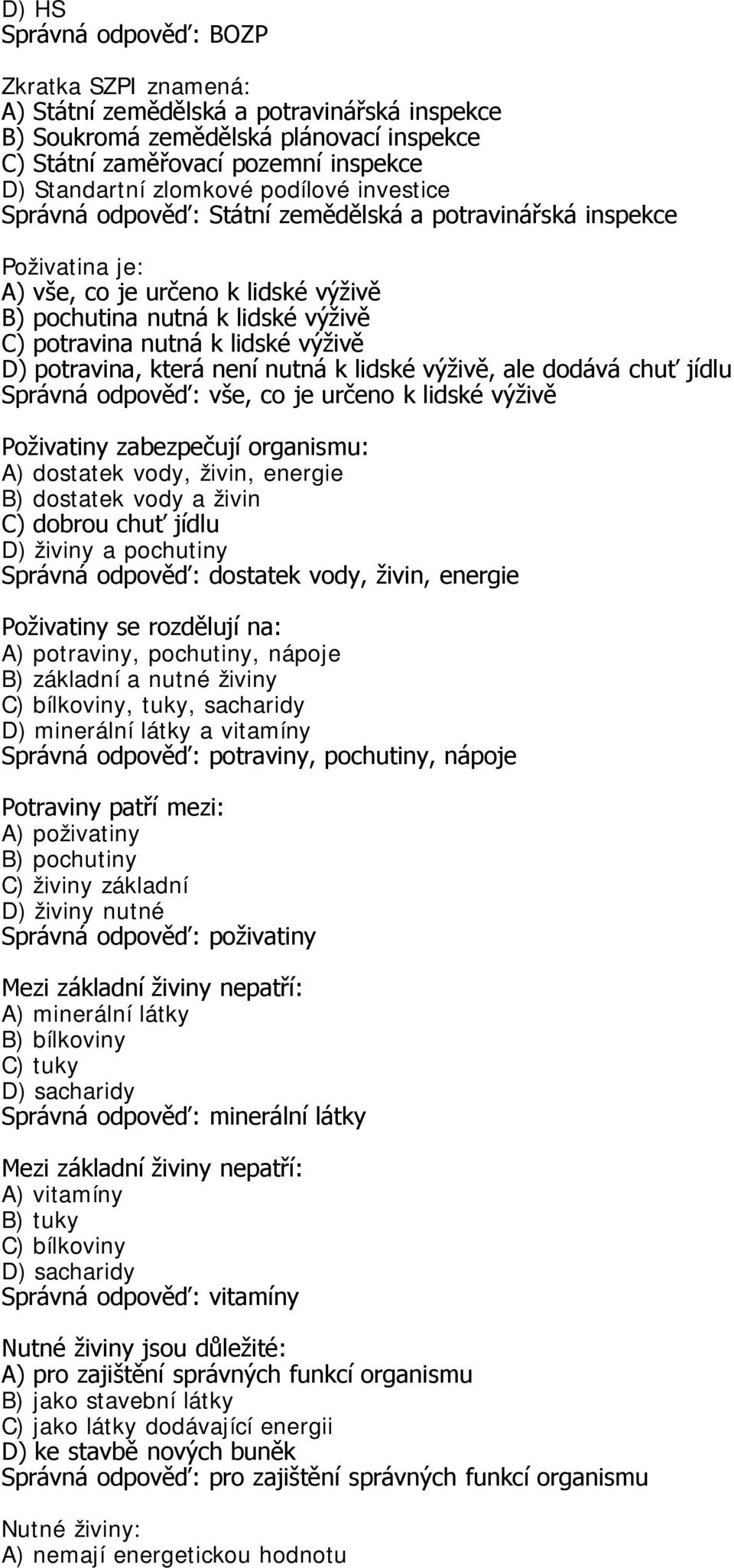 D) HS
Správná odpověď: BOZP

Zkratka SZPI znamená:
A) Státní zemědělská a potravinářská inspekce
B) Soukromá zemědělská plánovací inspekce
C) Státní zaměřovací pozemní inspekce
D) Standartní zlomkové podílové investice
Správná odpověď: Státní zemědělská a potravinářská inspekce

Poživatina je:
A) vše, co je určeno k lidské výživě
B) pochutina nutná k lidské výživě
C) potravina nutná k lidské výživě
D) potravina, která není nutná k lidské výživě, ale dodává chuť jídlu
Správná odpověď: vše, co je určeno k lidské výživě

Poživatiny zabezpečují organismu:
A) dostatek vody, živin, energie
B) dostatek vody a živin
C) dobrou chuť jídlu
D) živiny a pochutiny
Správná odpověď: dostatek vody, živin, energie

Poživatiny se rozdělují na:
A) potraviny, pochutiny, nápoje
B) základní a nutné živiny
C) bílkoviny, tuky, sacharidy
D) minerální látky a vitamíny
Správná odpověď: potraviny, pochutiny, nápoje

Potraviny patří mezi:
A) poživatiny
B) pochutiny
C) živiny základní
D) živiny nutné
Správná odpověď: poživatiny

Mezi základní živiny nepatří:
A) minerální látky
B) bílkoviny
C) tuky
D) sacharidy
Správná odpověď: minerální látky

Mezi základní živiny nepatří:
A) vitamíny
B) tuky
C) bílkoviny
D) sacharidy
Správná odpověď: vitamíny

Nutné živiny jsou důležité:
A) pro zajištění správných funkcí organismu
B) jako stavební látky
C) jako látky dodávající energii
D) ke stavbě nových buněk
Správná odpověď: pro zajištění správných funkcí organismu

Nutné živiny:
A) nemají energetickou hodnotu